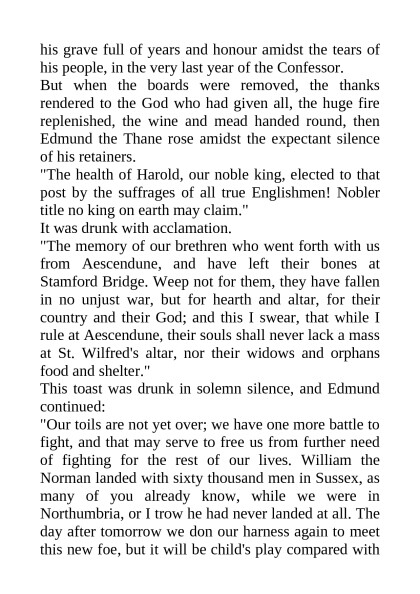 his grave full of years and honour amidst the tears of his people, in the very last year of the Confessor.

But when the boards were removed, the thanks rendered to the God who had given all, the huge fire replenished, the wine and mead handed round, then Edmund the Thane rose amidst the expectant silence of his retainers.

"The health of Harold, our noble king, elected to that post by the suffrages of all true Englishmen! Nobler title no king on earth may claim."

It was drunk with acclamation.

"The memory of our brethren who went forth with us from Aescendune, and have left their bones at Stamford Bridge. Weep not for them, they have fallen in no unjust war, but for hearth and altar, for their country and their God; and this I swear, that while I rule at Aescendune, their souls shall never lack a mass at St. Wilfred's altar, nor their widows and orphans food and shelter."

This toast was drunk in solemn silence, and Edmund continued:

"Our toils are not yet over; we have one more battle to fight, and that may serve to free us from further need of fighting for the rest of our lives. William the Norman landed with sixty thousand men in Sussex, as many of you already know, while we were in Northumbria, or I trow he had never landed at all. The day after tomorrow we don our harness again to meet this new foe, but it will be child's play compared with